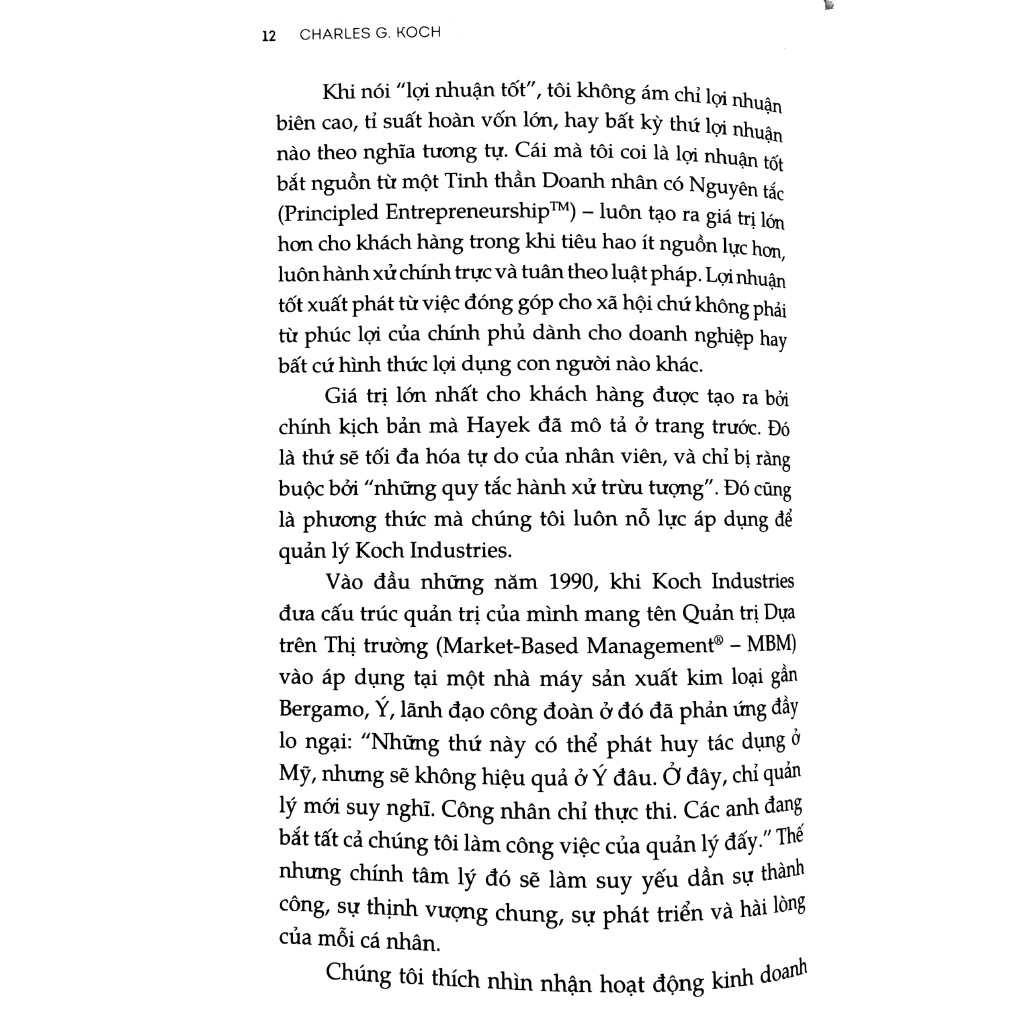 12 CHARLES G. KOCH

Khi nói "lợi nhuận tốt", tôi không ám chỉ lợi nhuận biên cao, tỉ suất hoàn vốn lớn, hay bất kỳ thứ lợi nhuận nào theo nghĩa tương tự. Cái mà tôi coi là lợi nhuận tốt bắt nguồn từ một Tinh thần Doanh nhân có Nguyên tắc (Principled Entrepreneurship™) – luôn tạo ra giá trị lớn hơn cho khách hàng trong khi tiêu hao ít nguồn lực hơn, luôn hành xử chính trực và tuân theo luật pháp. Lợi nhuận tốt xuất phát từ việc đóng góp cho xã hội chứ không phải từ phúc lợi của chính phủ dành cho doanh nghiệp hay bất cứ hình thức lợi dụng con người nào khác.

Giá trị lớn nhất cho khách hàng được tạo ra bởi chính kịch bản mà Hayek đã mô tả ở trang trước. Đó là thứ sẽ tối đa hóa tự do của nhân viên, và chỉ bị ràng buộc bởi "những quy tắc hành xử trừu tượng". Đó cũng là phương thức mà chúng tôi luôn nỗ lực áp dụng để quản lý Koch Industries.

Vào đầu những năm 1990, khi Koch Industries đưa cấu trúc quản trị của mình mang tên Quản trị Dựa trên Thị trường (Market-Based Management® – MBM) vào áp dụng tại một nhà máy sản xuất kim loại gần Bergamo, Ý, lãnh đạo công đoàn ở đó đã phản ứng đầy lo ngại: "Những thứ này có thể phát huy tác dụng ở Mỹ, nhưng sẽ không hiệu quả ở Ý đâu. Ở đây, chỉ quản lý mới suy nghĩ. Công nhân chỉ thực thi. Các anh đang bắt tất cả chúng tôi làm công việc của quản lý đấy." Thế nhưng chính tâm lý đó sẽ làm suy yếu dần sự thành công, sự thịnh vượng chung, sự phát triển và hài lòng của mỗi cá nhân.

Chúng tôi thích nhìn nhận hoạt động kinh doanh